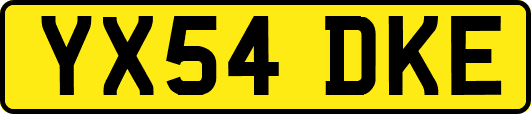 YX54 DKE